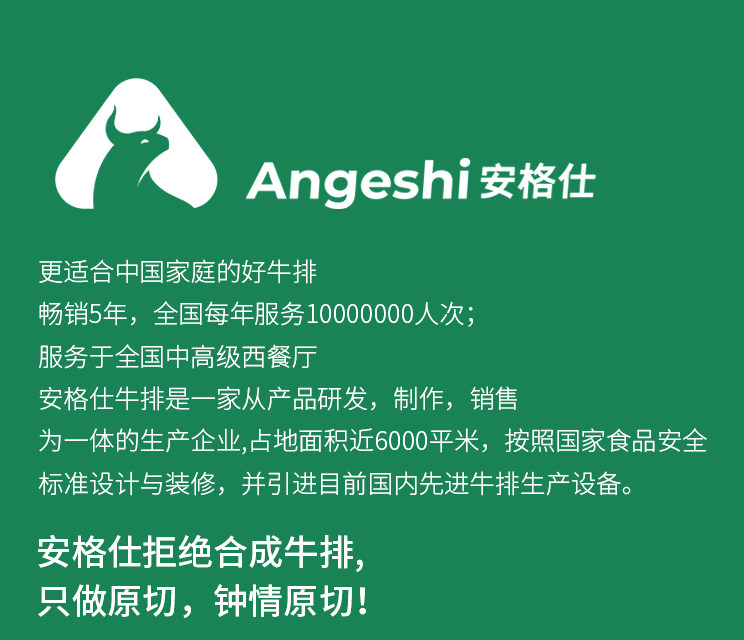 Angeshi 安格仕

更适合中国家庭的好牛排
畅销5年，全国每年服务10000000人次；
服务于全国中高级西餐厅
安格仕牛排是一家从产品研发，制作，销售
为一体的生产企业,占地面积近6000平米，按照国家食品安全
标准设计与装修，并引进目前国内先进牛排生产设备。

安格仕拒绝合成牛排,
只做原切，钟情原切!